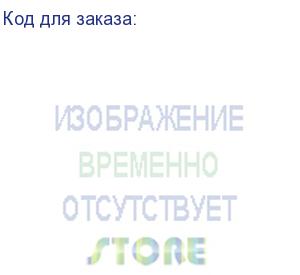 Код для заказа:

ИЗОБРАЖЕНИЕ
ВРЕМЕННО
ОТСУТСТВУЕТ
STORE